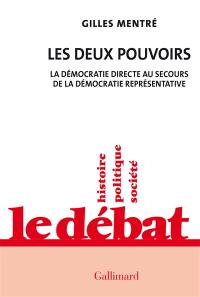 GILLES MENTRÉ

LES DEUX POUVOIRS

LA DÉMOCRATIE DIRECTE AU SECOURS DE LA DÉMOCRATIE REPRÉSENTATIVE

histoire
politique
société

le débat

Gallimard